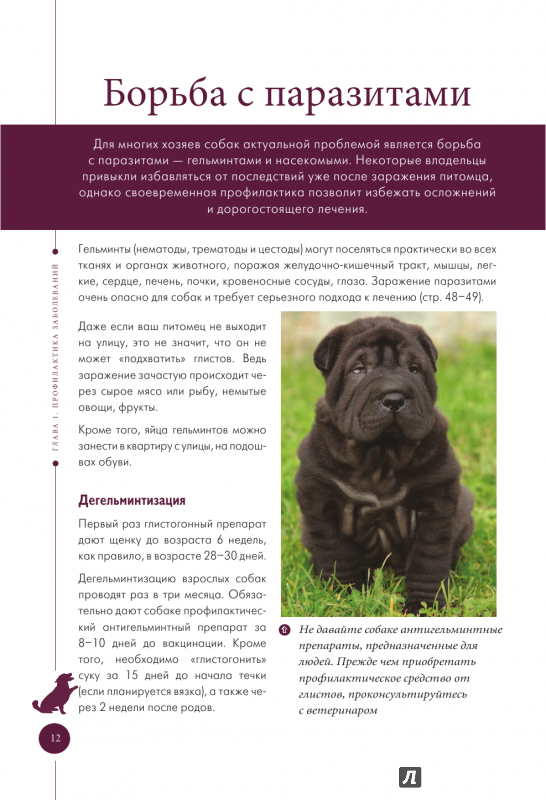 Борьба с паразитами

Для многих хозяев собак актуальной проблемой является борьба с паразитами — гельминтами и насекомыми. Некоторые владельцы привыкли избавляться от последствий уже после заражения питомца, однако своевременная профилактика позволит избежать осложнений и дорогостоящего лечения.

ГЛАВА 1. ПРОФИЛАКТИКА ЗАБОЛЕВАНИЙ

Гельминты (нематоды, трематоды и цестоды) могут поселяться практически во всех тканях и органах животного, поражая желудочно-кишечный тракт, мышцы, легкие, сердце, печень, почки, кровеносные сосуды, глаза. Заражение паразитами очень опасно для собак и требует серьезного подхода к лечению (стр. 48–49).

Даже если ваш питомец не выходит на улицу, это не значит, что он не может «подхватить» глистов. Ведь заражение зачастую происходит через сырое мясо или рыбу, немытые овощи, фрукты.

Кроме того, яйца гельминтов можно занести в квартиру с улицы, на подошвах обуви.

Дегельминтизация

Первый раз глистогонный препарат дают щенку до возраста 6 недель, как правило, в возрасте 28–30 дней.

Дегельминтизацию взрослых собак проводят раз в три месяца. Обязательно дают собаке профилактический антигельминтный препарат за 8–10 дней до вакцинации. Кроме того, необходимо «глистогонить» суку за 15 дней до начала течки (если планируется вязка), а также через 2 недели после родов.

Не давайте собаке антигельминтные препараты, предназначенные для людей. Прежде чем приобретать профилактическое средство от глистов, проконсультируйтесь с ветеринаром

12

Л